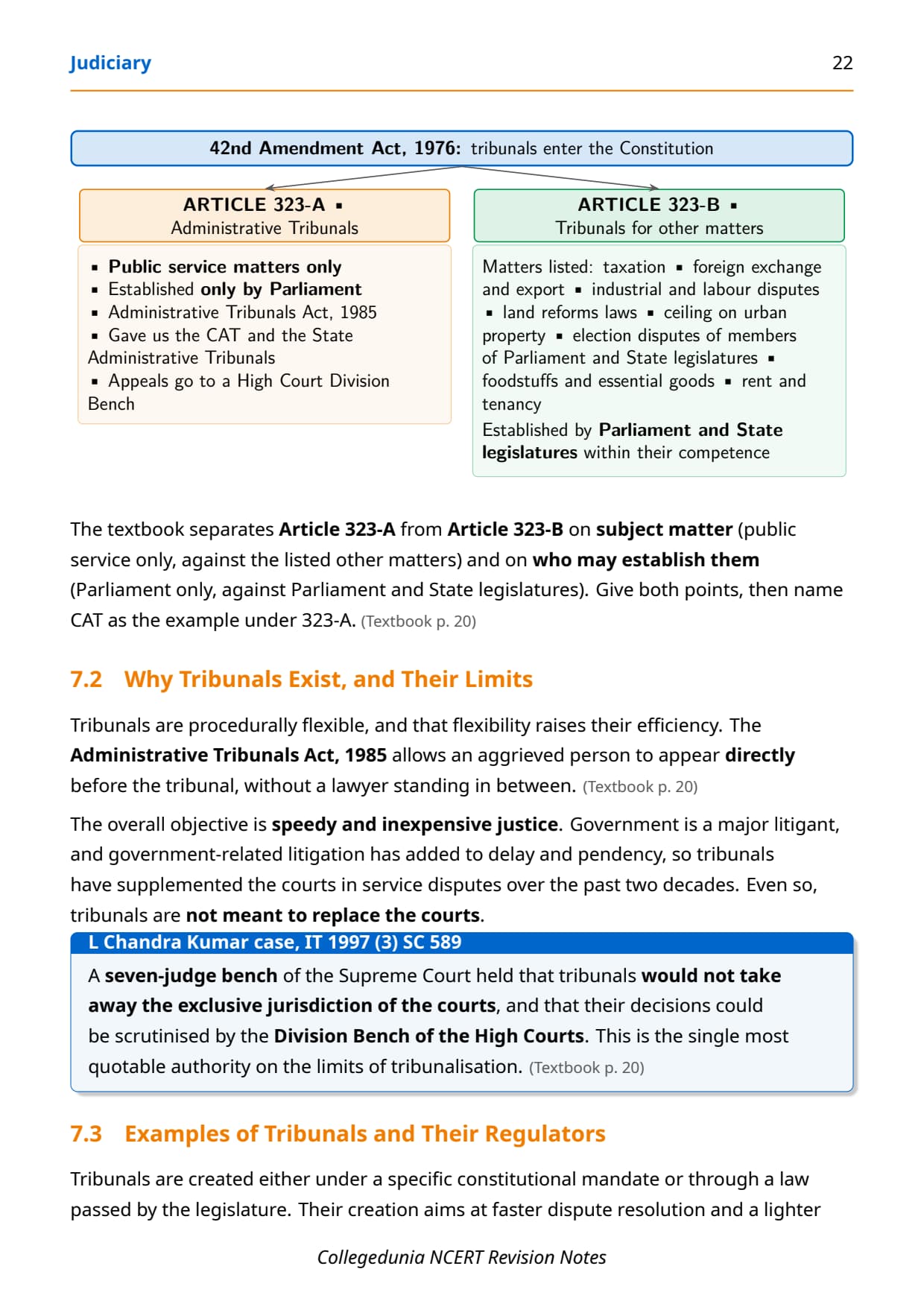 Judiciary 22

42nd Amendment Act, 1976: tribunals enter the Constitution

ARTICLE 323-A ▪
Administrative Tribunals

▪ Public service matters only
▪ Established only by Parliament
▪ Administrative Tribunals Act, 1985
▪ Gave us the CAT and the State Administrative Tribunals
▪ Appeals go to a High Court Division Bench

ARTICLE 323-B ▪
Tribunals for other matters

Matters listed: taxation ▪ foreign exchange and export ▪ industrial and labour disputes ▪ land reforms laws ▪ ceiling on urban property ▪ election disputes of members of Parliament and State legislatures ▪ foodstuffs and essential goods ▪ rent and tenancy

Established by Parliament and State legislatures within their competence

The textbook separates Article 323-A from Article 323-B on subject matter (public service only, against the listed other matters) and on who may establish them (Parliament only, against Parliament and State legislatures). Give both points, then name CAT as the example under 323-A. (Textbook p. 20)

7.2 Why Tribunals Exist, and Their Limits

Tribunals are procedurally flexible, and that flexibility raises their efficiency. The Administrative Tribunals Act, 1985 allows an aggrieved person to appear directly before the tribunal, without a lawyer standing in between. (Textbook p. 20)

The overall objective is speedy and inexpensive justice. Government is a major litigant, and government-related litigation has added to delay and pendency, so tribunals have supplemented the courts in service disputes over the past two decades. Even so, tribunals are not meant to replace the courts.

L Chandra Kumar case, IT 1997 (3) SC 589

A seven-judge bench of the Supreme Court held that tribunals would not take away the exclusive jurisdiction of the courts, and that their decisions could be scrutinised by the Division Bench of the High Courts. This is the single most quotable authority on the limits of tribunalisation. (Textbook p. 20)

7.3 Examples of Tribunals and Their Regulators

Tribunals are created either under a specific constitutional mandate or through a law passed by the legislature. Their creation aims at faster dispute resolution and a lighter

Collegedunia NCERT Revision Notes